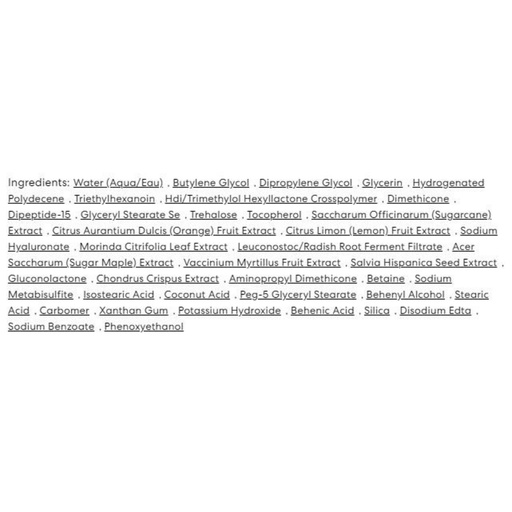 Ingredients: Water (Aqua/Eau) . Butylene Glycol . Dipropylene Glycol . Glycerin . Hydrogenated Polydecene . Triethylhexanoin . Hdi/Trimethylol Hexyllactone Crosspolymer . Dimethicone . Dipeptide-15 . Glyceryl Stearate Se . Trehalose . Tocopherol . Saccharum Officinarum (Sugarcane) Extract . Citrus Aurantium Dulcis (Orange) Fruit Extract . Citrus Limon (Lemon) Fruit Extract . Sodium Hyaluronate . Morinda Citrifolia Leaf Extract . Leuconostoc/Radish Root Ferment Filtrate . Acer Saccharum (Sugar Maple) Extract . Vaccinium Myrtillus Fruit Extract . Salvia Hispanica Seed Extract . Gluconolactone . Chondrus Crispus Extract . Aminopropyl Dimethicone . Betaine . Sodium Metabisulfite . Isostearic Acid . Coconut Acid . Peg-5 Glyceryl Stearate . Behenyl Alcohol . Stearic Acid . Carbomer . Xanthan Gum . Potassium Hydroxide . Behenic Acid . Silica . Disodium Edta . Sodium Benzoate . Phenoxyethanol